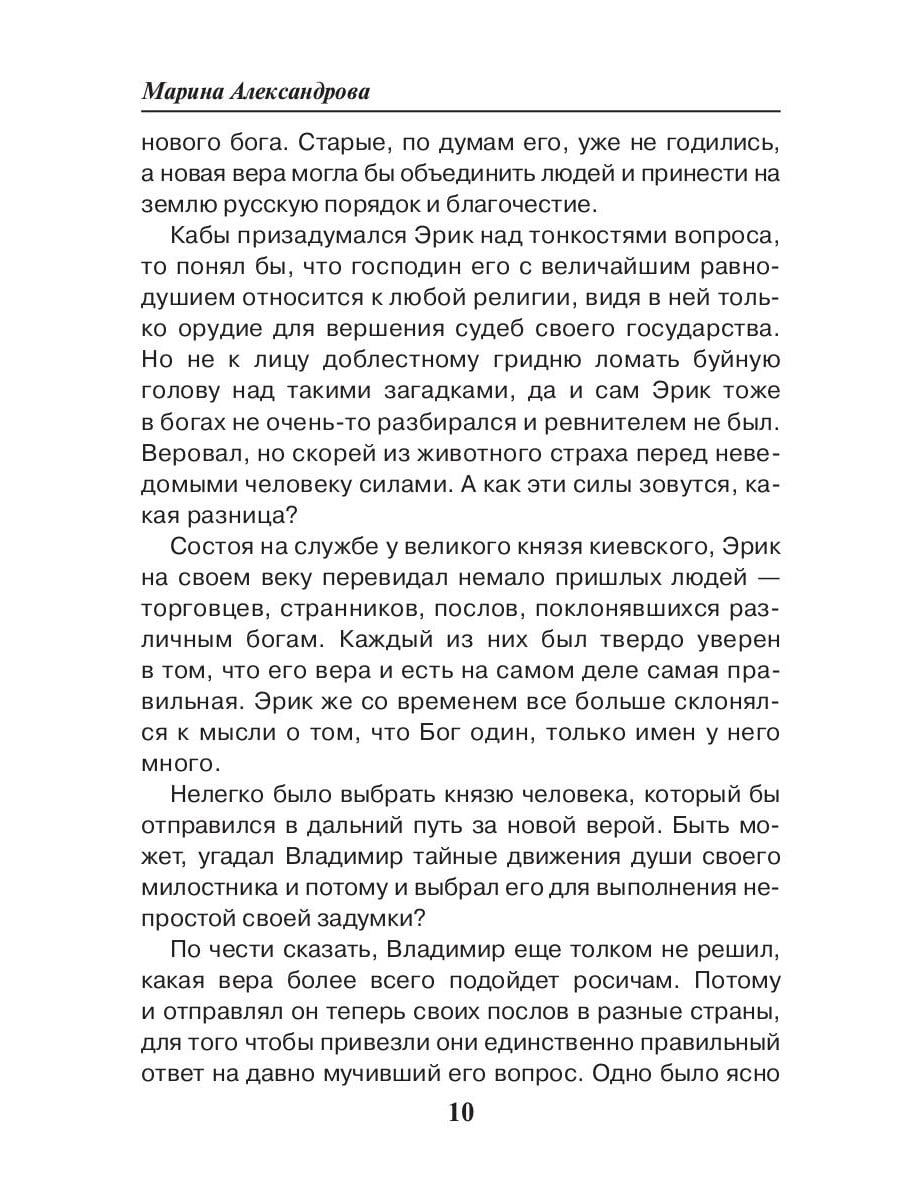 Марина Александрова

нового бога. Старые, по думам его, уже не годились, а новая вера могла бы объединить людей и принести на землю русскую порядок и благочестие.

Кабы призадумался Эрик над тонкостями вопроса, то понял бы, что господин его с величайшим равнодушием относится к любой религии, видя в ней только орудие для вершения судеб своего государства. Но не к лицу доблестному гридню ломать буйную голову над такими загадками, да и сам Эрик тоже в богах не очень-то разбирался и ревнителем не был. Веровал, но скорей из животного страха перед неведомыми человеку силами. А как эти силы зовутся, какая разница?

Состоя на службе у великого князя киевского, Эрик на своем веку перевидал немало пришлых людей — торговцев, странников, послов, поклонявшихся различным богам. Каждый из них был твердо уверен в том, что его вера и есть на самом деле самая правильная. Эрик же со временем все больше склонялся к мысли о том, что Бог один, только имен у него много.

Нелегко было выбрать князю человека, который бы отправился в дальний путь за новой верой. Быть может, угадал Владимир тайные движения души своего милостника и потому и выбрал его для выполнения непростой своей задумки?

По чести сказать, Владимир еще толком не решил, какая вера более всего подойдет росичам. Потому и отправлял он теперь своих послов в разные страны, для того чтобы привезли они единственно правильный ответ на давно мучивший его вопрос. Одно было ясно

10